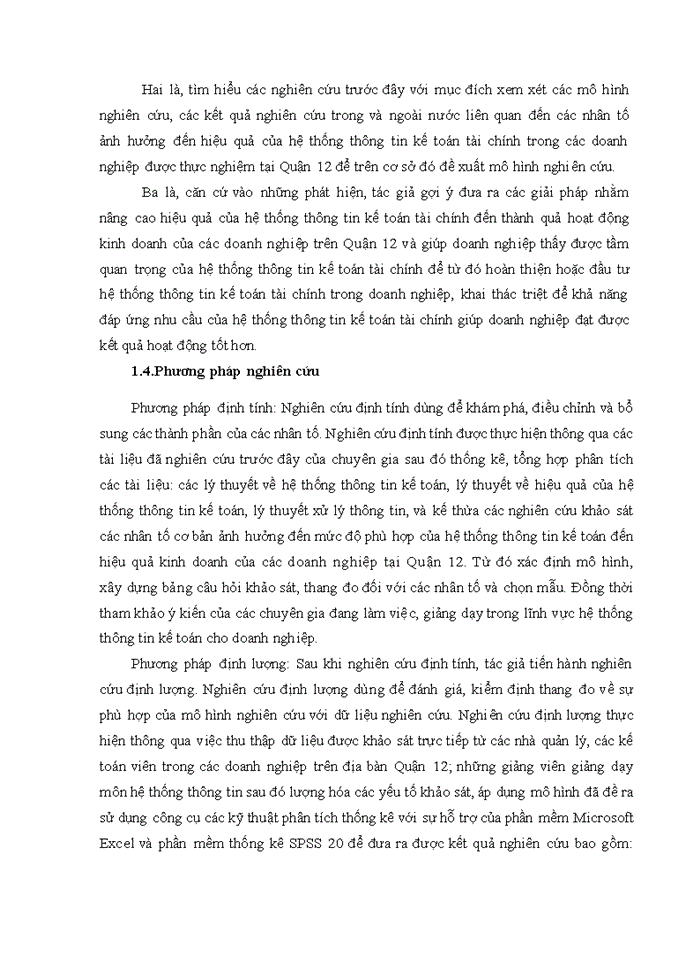 Hai là, tìm hiểu các nghiên cứu trước đây với mục đích xem xét các mô hình nghiên cứu, các kết quả nghiên cứu trong và ngoài nước liên quan đến các nhân tố ảnh hưởng đến hiệu quả của hệ thống thông tin kế toán tài chính trong các doanh nghiệp được thực nghiệm tại Quận 12 để trên cơ sở đó đề xuất mô hình nghiên cứu.

Ba là, căn cứ vào những phát hiện, tác giả gợi ý đưa ra các giải pháp nhằm nâng cao hiệu quả của hệ thống thông tin kế toán tài chính đến thành quả hoạt động kinh doanh của các doanh nghiệp trên Quận 12 và giúp doanh nghiệp thấy được tầm quan trọng của hệ thống thông tin kế toán tài chính để từ đó hoàn thiện hoặc đầu tư hệ thống thông tin kế toán tài chính trong doanh nghiệp, khai thác triệt để khả năng đáp ứng nhu cầu của hệ thống thông tin kế toán tài chính giúp doanh nghiệp đạt được kết quả hoạt động tốt hơn.

1.4.Phương pháp nghiên cứu

Phương pháp định tính: Nghiên cứu định tính dùng để khám phá, điều chỉnh và bổ sung các thành phần của các nhân tố. Nghiên cứu định tính được thực hiện thông qua các tài liệu đã nghiên cứu trước đây của chuyên gia sau đó thống kê, tổng hợp phân tích các tài liệu: các lý thuyết về hệ thống thông tin kế toán, lý thuyết về hiệu quả của hệ thống thông tin kế toán, lý thuyết xử lý thông tin, và kế thừa các nghiên cứu khảo sát các nhân tố cơ bản ảnh hưởng đến mức độ phù hợp của hệ thống thông tin kế toán đến hiệu quả kinh doanh của các doanh nghiệp tại Quận 12. Từ đó xác định mô hình, xây dựng bảng câu hỏi khảo sát, thang đo đối với các nhân tố và chọn mẫu. Đồng thời tham khảo ý kiến của các chuyên gia đang làm việc, giảng dạy trong lĩnh vực hệ thống thông tin kế toán cho doanh nghiệp.

Phương pháp định lượng: Sau khi nghiên cứu định tính, tác giả tiến hành nghiên cứu định lượng. Nghiên cứu định lượng dùng để đánh giá, kiểm định thang đo về sự phù hợp của mô hình nghiên cứu với dữ liệu nghiên cứu. Nghiên cứu định lượng thực hiện thông qua việc thu thập dữ liệu được khảo sát trực tiếp từ các nhà quản lý, các kế toán viên trong các doanh nghiệp trên địa bàn Quận 12; những giảng viên giảng dạy môn hệ thống thông tin sau đó lượng hóa các yếu tố khảo sát, áp dụng mô hình đã đề ra sử dụng công cụ các kỹ thuật phân tích thống kê với sự hỗ trợ của phần mềm Microsoft Excel và phần mềm thống kê SPSS 20 để đưa ra được kết quả nghiên cứu bao gồm: